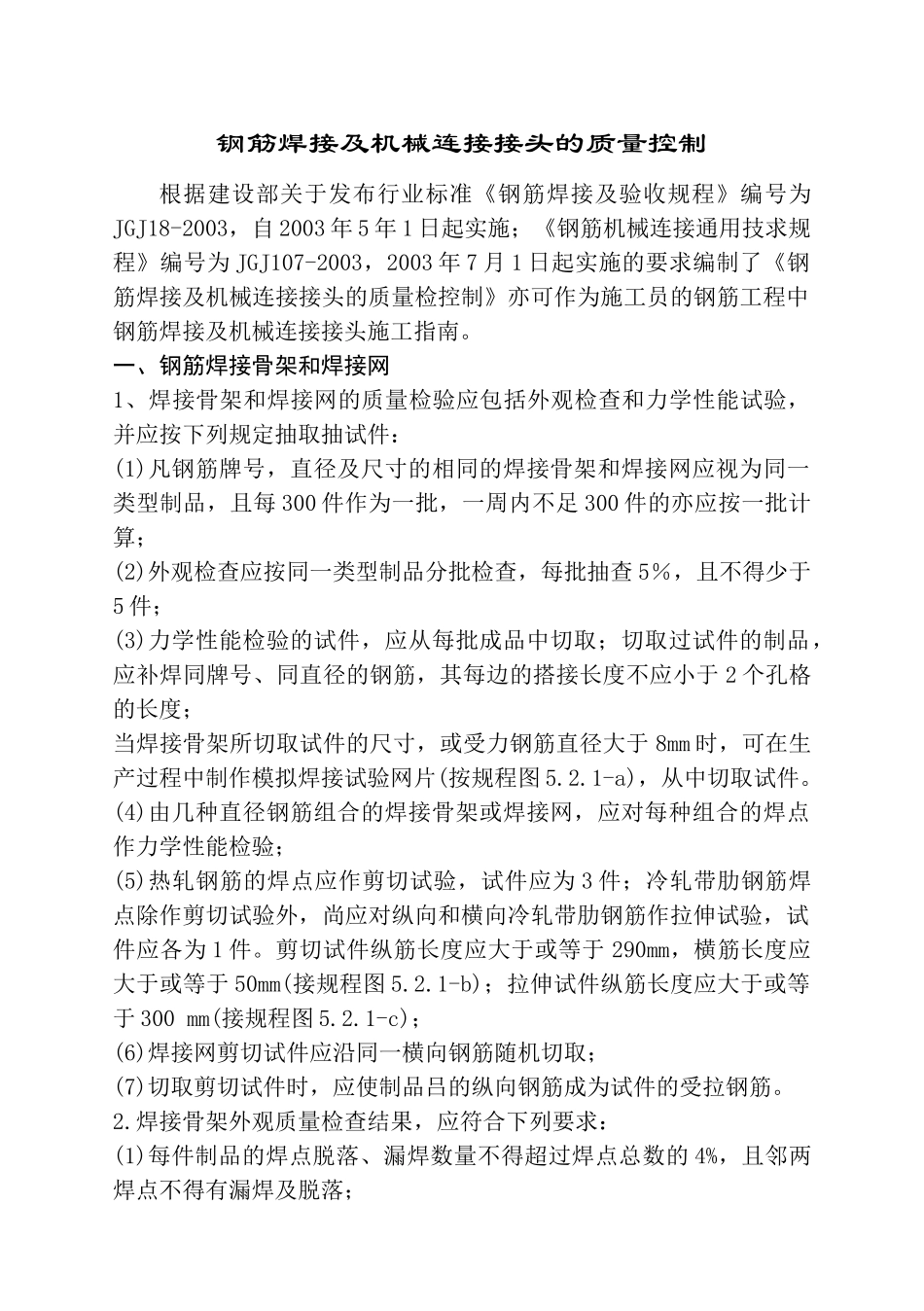 钢筋焊接及机械连接接头的质量控制

根据建设部关于发布行业标准《钢筋焊接及验收规程》编号为JGJ18-2003，自2003年5年1日起实施；《钢筋机械连接通用技求规程》编号为JGJ107-2003，2003年7月1日起实施的要求编制了《钢筋焊接及机械连接接头的质量检控制》亦可作为施工员的钢筋工程中钢筋焊接及机械连接接头施工指南。

一、钢筋焊接骨架和焊接网

1、焊接骨架和焊接网的质量检验应包括外观检查和力学性能试验，并应按下列规定抽取抽试件：

(1)凡钢筋牌号，直径及尺寸的相同的焊接骨架和焊接网应视为同一类型制品，且每300件作为一批，一周内不足300件的亦应按一批计算；

(2)外观检查应按同一类型制品分批检查，每批抽查5%，且不得少于5件；

(3)力学性能检验的试件，应从每批成品中切取；切取过试件的制品，应补焊同牌号、同直径的钢筋，其每边的搭接长度不应小于2个孔格的长度；

当焊接骨架所切取试件的尺寸，或受力钢筋直径大于8mm时，可在生产过程中制作模拟焊接试验网片(按规程图5.2.1-a)，从中切取试件。

(4)由几种直径钢筋组合的焊接骨架或焊接网，应对每种组合的焊点作力学性能检验；

(5)热轧钢筋的焊点应作剪切试验，试件应为3件；冷轧带肋钢筋焊点除作剪切试验外，尚应对纵向和横向冷轧带肋钢筋作拉伸试验，试件应各为1件。剪切试件纵筋长度应大于或等于290mm，横筋长度应大于或等于50mm(接规程图5.2.1-b)；拉伸试件纵筋长度应大于或等于300 mm(接规程图5.2.1-c)；

(6)焊接网剪切试件应沿同一横向钢筋随机切取；

(7)切取剪切试件时，应使制品吕的纵向钢筋成为试件的受拉钢筋。

2.焊接骨架外观质量检查结果，应符合下列要求：

(1)每件制品的焊点脱落、漏焊数量不得超过焊点总数的4%，且邻两焊点不得有漏焊及脱落；